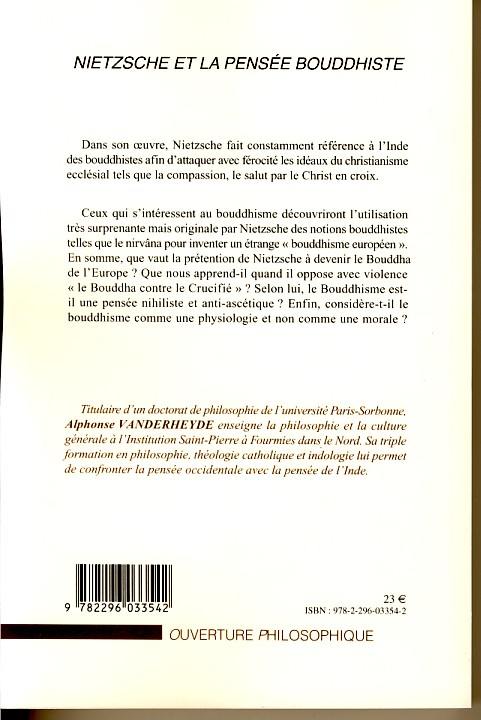 NIETZSCHE ET LA PENSÉE BOUDDHISTE

Dans son œuvre, Nietzsche fait constamment référence à l'Inde des bouddhistes afin d'attaquer avec férocité les idéaux du christianisme ecclésial tels que la compassion, le salut par le Christ en croix.

Ceux qui s'intéressent au bouddhisme découvriront l'utilisation très surprenante mais originale par Nietzsche des notions bouddhistes telles que le nirvâna pour inventer un étrange « bouddhisme européen ». En somme, que vaut la prétention de Nietzsche à devenir le Bouddha de l'Europe ? Que nous apprend-il quand il oppose avec violence « le Bouddha contre le Crucifié » ? Selon lui, le Bouddhisme est-il une pensée nihiliste et anti-ascétique ? Enfin, considère-t-il le bouddhisme comme une physiologie et non comme une morale ?

Titulaire d'un doctorat de philosophie de l'université Paris-Sorbonne, Alphonse VANDERHEYDE enseigne la philosophie et la culture générale à l'Institution Saint-Pierre à Fourmies dans le Nord. Sa triple formation en philosophie, théologie catholique et indologie lui permet de confronter la pensée occidentale avec la pensée de l'Inde.

9 782296 033542

23 €
ISBN : 978-2-296-03354-2

OUVERTURE PHILOSOPHIQUE